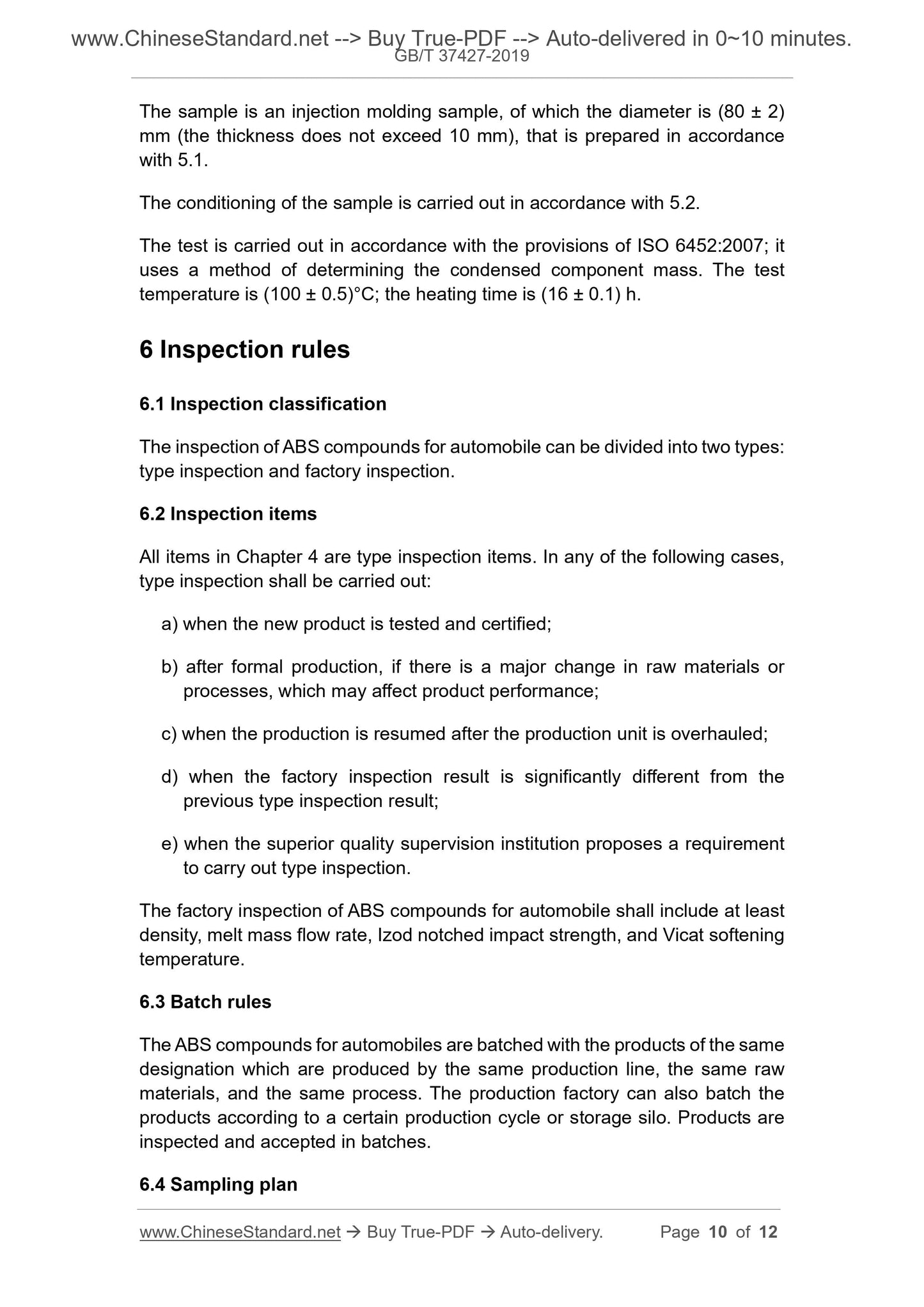 www.ChineseStandard.net --> Buy True-PDF --> Auto-delivered in 0~10 minutes.
GB/T 37427-2019

The sample is an injection molding sample, of which the diameter is (80 ± 2) mm (the thickness does not exceed 10 mm), that is prepared in accordance with 5.1.

The conditioning of the sample is carried out in accordance with 5.2.

The test is carried out in accordance with the provisions of ISO 6452:2007; it uses a method of determining the condensed component mass. The test temperature is (100 ± 0.5)°C; the heating time is (16 ± 0.1) h.

6 Inspection rules

6.1 Inspection classification

The inspection of ABS compounds for automobile can be divided into two types: type inspection and factory inspection.

6.2 Inspection items

All items in Chapter 4 are type inspection items. In any of the following cases, type inspection shall be carried out:

a) when the new product is tested and certified;

b) after formal production, if there is a major change in raw materials or processes, which may affect product performance;

c) when the production is resumed after the production unit is overhauled;

d) when the factory inspection result is significantly different from the previous type inspection result;

e) when the superior quality supervision institution proposes a requirement to carry out type inspection.

The factory inspection of ABS compounds for automobile shall include at least density, melt mass flow rate, Izod notched impact strength, and Vicat softening temperature.

6.3 Batch rules

The ABS compounds for automobiles are batched with the products of the same designation which are produced by the same production line, the same raw materials, and the same process. The production factory can also batch the products according to a certain production cycle or storage silo. Products are inspected and accepted in batches.

6.4 Sampling plan

www.ChineseStandard.net → Buy True-PDF → Auto-delivery. Page 10 of 12